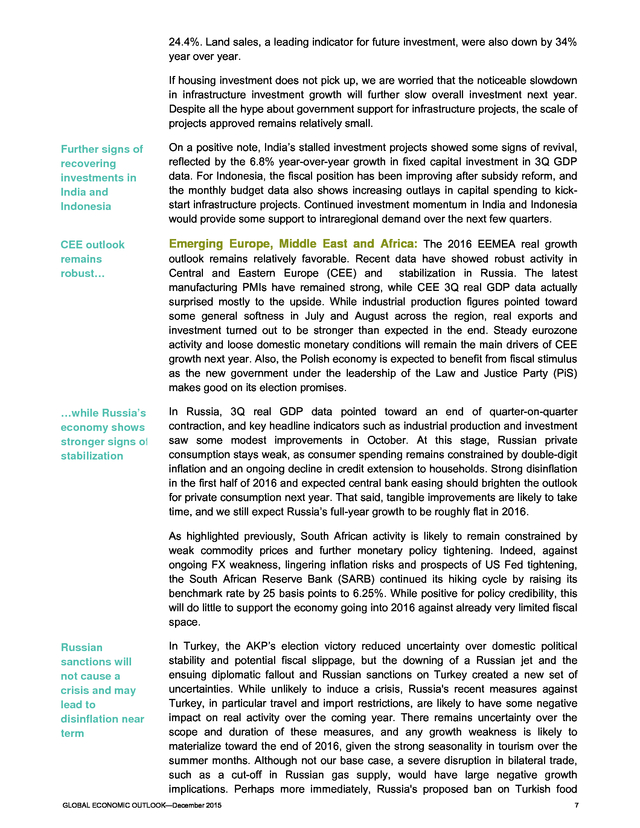 24.4%. Land sales, a leading indicator for future investment, were also down by 34% year over year.

If housing investment does not pick up, we are worried that the noticeable slowdown in infrastructure investment growth will further slow overall investment next year. Despite all the hype about government support for infrastructure projects, the scale of projects approved remains relatively small.

Further signs of recovering investments in India and Indonesia

On a positive note, India's stalled investment projects showed some signs of revival, reflected by the 6.8% year-over-year growth in fixed capital investment in 3Q GDP data. For Indonesia, the fiscal position has been improving after subsidy reform, and the monthly budget data also shows increasing outlays in capital spending to kick-start infrastructure projects. Continued investment momentum in India and Indonesia would provide some support to intraregional demand over the next few quarters.

CEE outlook remains robust…

Emerging Europe, Middle East and Africa: The 2016 EEMEA real growth outlook remains relatively favorable. Recent data have showed robust activity in Central and Eastern Europe (CEE) and stabilization in Russia. The latest manufacturing PMIs have remained strong, while CEE 3Q real GDP data actually surprised mostly to the upside. While industrial production figures pointed toward some general softness in July and August across the region, real exports and investment turned out to be stronger than expected in the end. Steady eurozone activity and loose domestic monetary conditions will remain the main drivers of CEE growth next year. Also, the Polish economy is expected to benefit from fiscal stimulus as the new government under the leadership of the Law and Justice Party (PiS) makes good on its election promises.

…while Russia's economy shows stronger signs of stabilization

In Russia, 3Q real GDP data pointed toward an end of quarter-on-quarter contraction, and key headline indicators such as industrial production and investment saw some modest improvements in October. At this stage, Russian private consumption stays weak, as consumer spending remains constrained by double-digit inflation and an ongoing decline in credit extension to households. Strong disinflation in the first half of 2016 and expected central bank easing should brighten the outlook for private consumption next year. That said, tangible improvements are likely to take time, and we still expect Russia's full-year growth to be roughly flat in 2016.

As highlighted previously, South African activity is likely to remain constrained by weak commodity prices and further monetary policy tightening. Indeed, against ongoing FX weakness, lingering inflation risks and prospects of US Fed tightening, the South African Reserve Bank (SARB) continued its hiking cycle by raising its benchmark rate by 25 basis points to 6.25%. While positive for policy credibility, this will do little to support the economy going into 2016 against already very limited fiscal space.

Russian sanctions will not cause a crisis and may lead to disinflation near term

In Turkey, the AKP's election victory reduced uncertainty over domestic political stability and potential fiscal slippage, but the downing of a Russian jet and the ensuing diplomatic fallout and Russian sanctions on Turkey created a new set of uncertainties. While unlikely to induce a crisis, Russia's recent measures against Turkey, in particular travel and import restrictions, are likely to have some negative impact on real activity over the coming year. There remains uncertainty over the scope and duration of these measures, and any growth weakness is likely to materialize toward the end of 2016, given the strong seasonality in tourism over the summer months. Although not our base case, a severe disruption in bilateral trade, such as a cut-off in Russian gas supply, would have large negative growth implications. Perhaps more immediately, Russia's proposed ban on Turkish food

GLOBAL ECONOMIC OUTLOOK—December 2015 7